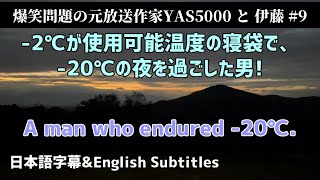 爆笑問題の元放送作家YAS5000 と 伊藤 #9

-2℃が使用可能温度の寝袋で、
-20℃の夜を過ごした男!

A man who endured -20℃.

日本語字幕&English Subtitles